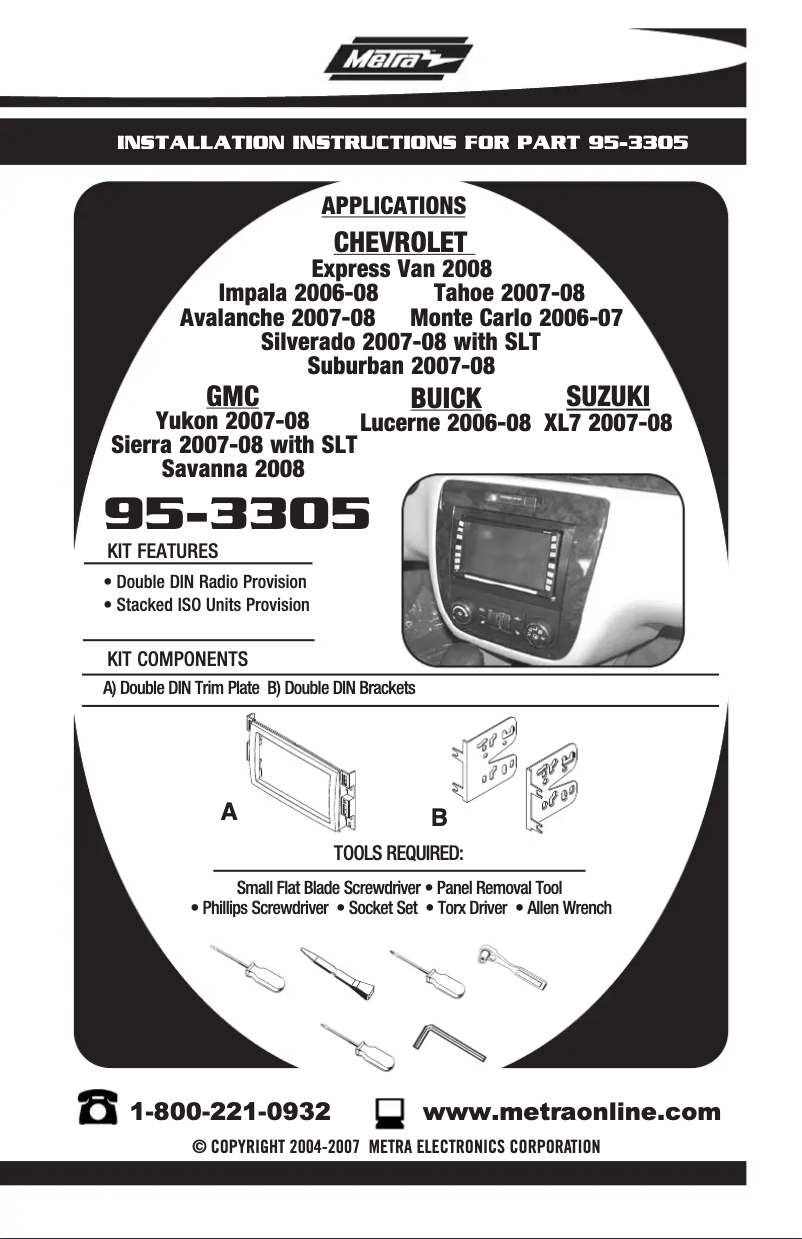 Metra

INSTALLATION INSTRUCTIONS FOR PART 95-3305

APPLICATIONS

CHEVROLET
Express Van 2008
Impala 2006-08 Tahoe 2007-08
Avalanche 2007-08 Monte Carlo 2006-07
Silverado 2007-08 with SLT
Suburban 2007-08

GMC
Yukon 2007-08
Sierra 2007-08 with SLT
Savanna 2008

BUICK
Lucerne 2006-08

SUZUKI
XL7 2007-08

95-3305

KIT FEATURES
• Double DIN Radio Provision
• Stacked ISO Units Provision

KIT COMPONENTS
A) Double DIN Trim Plate B) Double DIN Brackets

A

B

TOOLS REQUIRED:
Small Flat Blade Screwdriver • Panel Removal Tool
• Phillips Screwdriver • Socket Set • Torx Driver • Allen Wrench

1-800-221-0932 www.metraonline.com

© COPYRIGHT 2004-2007 METRA ELECTRONICS CORPORATION